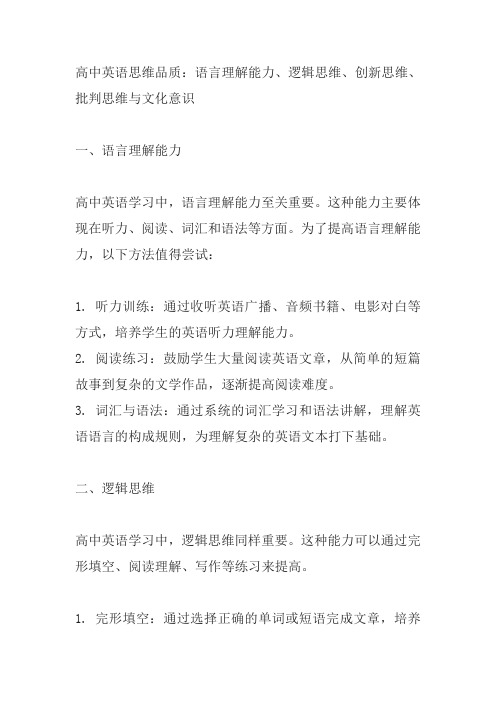 高中英语思维品质：语言理解能力、逻辑思维、创新思维、批判思维与文化意识

一、语言理解能力

高中英语学习中，语言理解能力至关重要。这种能力主要体现在听力、阅读、词汇和语法等方面。为了提高语言理解能力，以下方法值得尝试：

1. 听力训练：通过收听英语广播、音频书籍、电影对白等方式，培养学生的英语听力理解能力。
2. 阅读练习：鼓励学生大量阅读英语文章，从简单的短篇故事到复杂的文学作品，逐渐提高阅读难度。
3. 词汇与语法：通过系统的词汇学习和语法讲解，理解英语语言的构成规则，为理解复杂的英语文本打下基础。

二、逻辑思维

高中英语学习中，逻辑思维同样重要。这种能力可以通过完形填空、阅读理解、写作等练习来提高。

1. 完形填空：通过选择正确的单词或短语完成文章，培养